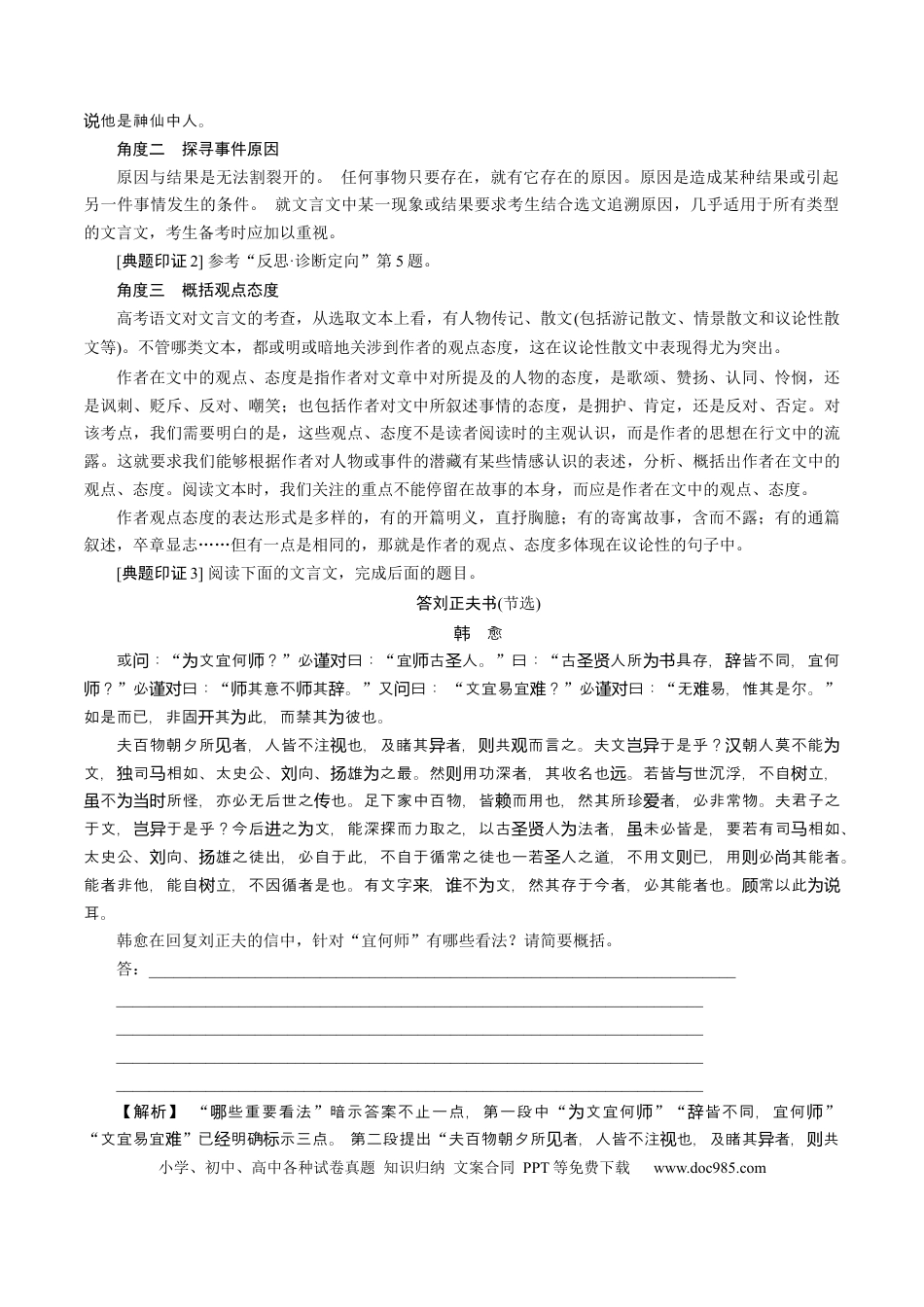 说他是神仙中人。

角度二　探寻事件原因

原因与结果是无法割裂开的。任何事物只要存在，就有它存在的原因。原因是造成某种结果或引起另一件事情发生的条件。就文言文中某一现象或结果要求考生结合选文追溯原因，几乎适用于所有类型的文言文，考生备考时应加以重视。

[典题印证2]参考“反思·诊断定向”第5题。

角度三　概括观点态度

高考语文对文言文的考查，从选取文本上看，有人物传记、散文(包括游记散文、情景散文和议论性散文等)。不管哪类文本，都或明或暗地关涉到作者的观点态度，这在议论性散文中表现得尤为突出。

作者在文中的观点、态度是指作者对文章中对所提及的人物的态度，是歌颂、赞扬、认同、怜悯，还是讽刺、贬斥、反对、嘲笑；也包括作者对文中所叙述事情的态度，是拥护、肯定，还是反对、否定。对该考点，我们需要明白的是，这些观点、态度不是读者阅读时的主观认识，而是作者的思想在行文中的流露。这就要求我们能够根据作者对人物或事件的潜藏有某些情感认识的表述，分析、概括出作者在文中的观点、态度。阅读文本时，我们关注的重点不能停留在故事的本身，而应是作者在文中的观点、态度。

作者观点态度的表达形式是多样的，有的开篇明义，直抒胸臆；有的寄寓故事，含而不露；有的通篇叙述，卒章显志……但有一点是相同的，那就是作者的观点、态度多体现在议论性的句子中。

[典题印证3]阅读下面的文言文，完成后面的题目。

答刘正夫书(节选)

韩　愈

或问：“为文宜何师？”必谨对曰：“宜师古圣人。”曰：“古圣贤人所为书具存，辞皆不同，宜何师？”必谨对曰：“师其意不师其辞。”又问曰：“文宜易宜难？”必谨对曰：“无难易，惟其是尔。”如是而已，非固开其为此，而禁其为彼也。

夫百物朝夕所见者，人皆不注视也，及睹其异者，则共观而言之。夫文岂异于是乎？汉朝人莫不能为文，独司马相如、太史公、刘向、扬雄为之最。然则用功深者，其收名也远。若皆与世沉浮，不自树立，虽不为当时所怪，亦必无后世之传也。足下家中百物，皆赖而用也，然其所珍爱者，必非常物。夫君子之于文，岂异于是乎？今后进之为文，能深探而力取之，以古圣贤人为法者，虽未必皆是，要若有司马相如、太史公、刘向、扬雄之徒出，必自于此，不自于循常之徒也一若圣人之道，不用文则已，用则必尚其能者。能者非他，能自树立，不因循者是也。有文字来，谁不为文，然其存于今者，必其能者也。顾常以此为说耳。

韩愈在回复刘正夫的信中，针对“宜何师”有哪些看法？请简要概括。

答：____

____

____

____

____

【解析】“哪些重要看法”暗示答案不止一点，第一段中“为文宜何师”“辞皆不同，宜何师”“文宜易宜难”已经明确标示三点。第二段提出“夫百物朝夕所见者，人皆不注视也，及睹其异者，则共

小学、初中、高中各种试卷真题 知识归纳 文案合同 PPT等免费下载　www.doc985.com